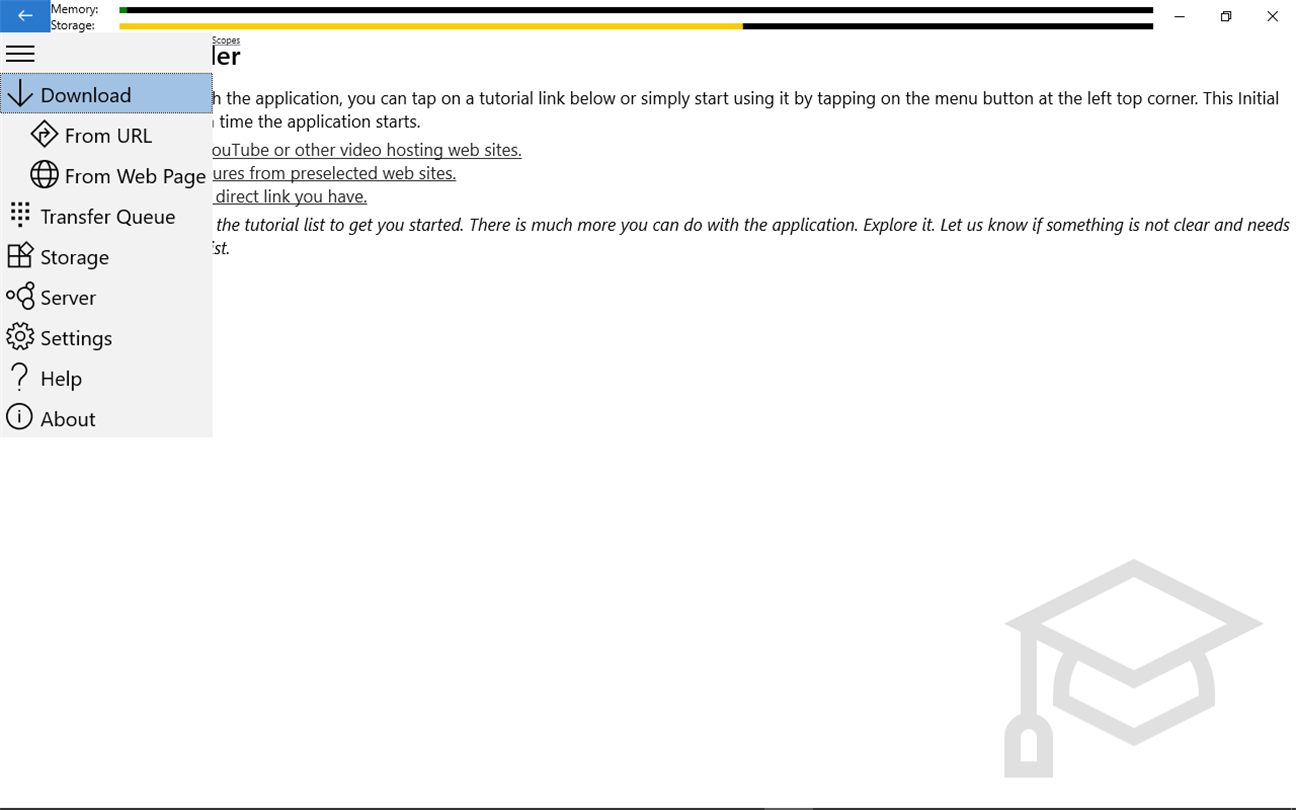 Memory:
Storage:

Download
From URL
From Web Page
Transfer Queue
Storage
Server
Settings
Help
About

Scopes
ler

h the application, you can tap on a tutorial link below or simply start using it by tapping on the menu button at the left top corner. This Initial time the application starts.

ouTube or other video hosting web sites.
ures from preselected web sites.
direct link you have.

the tutorial list to get you started. There is much more you can do with the application. Explore it. Let us know if something is not clear and needs ist.